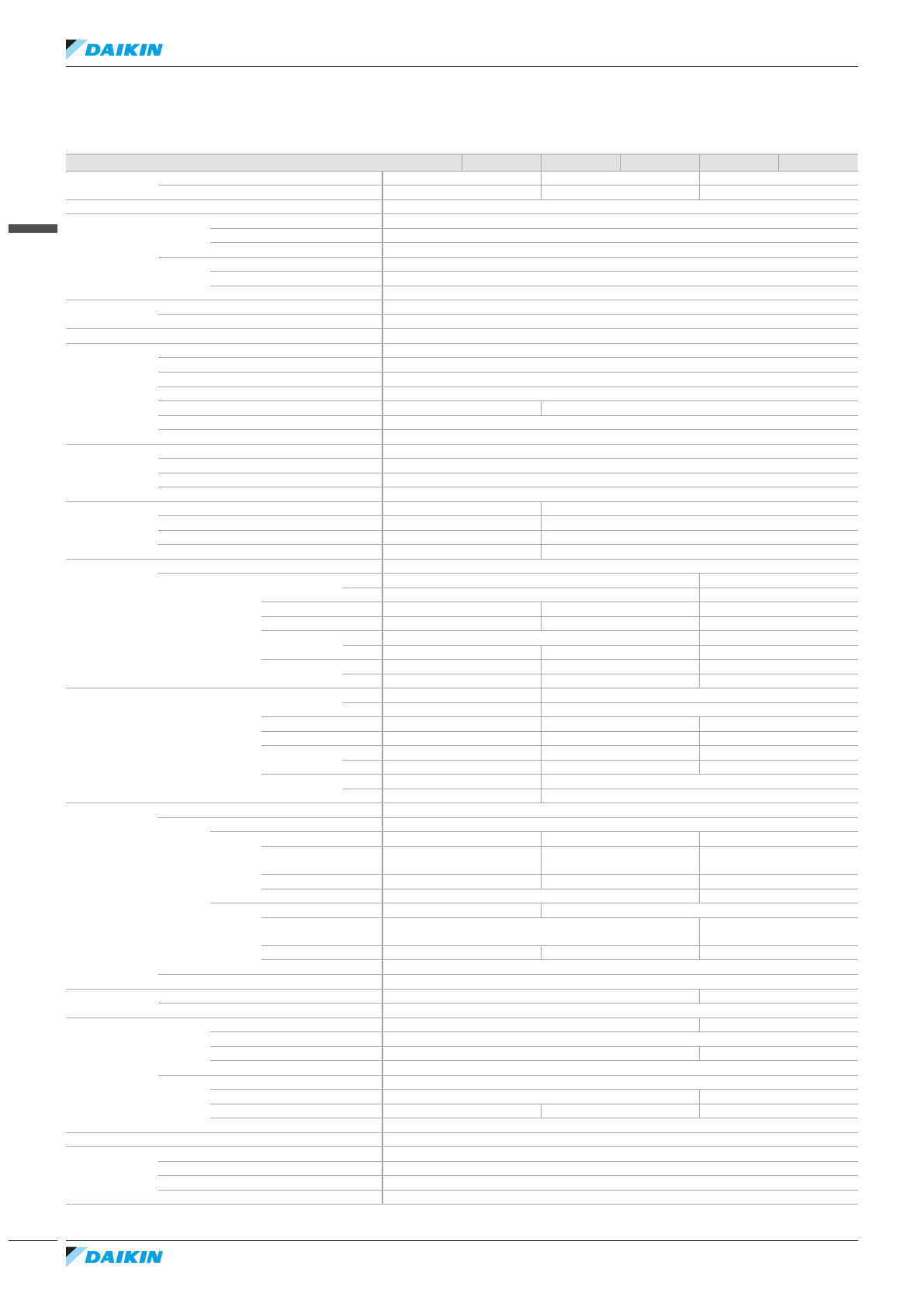 DAIKIN

DAIKIN